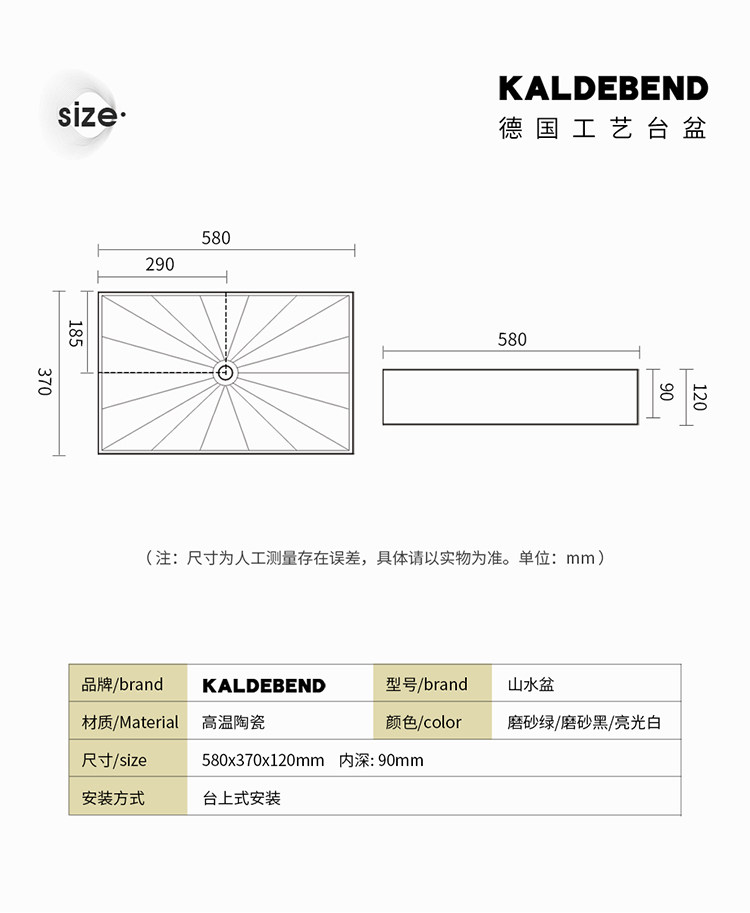 size·

KALDEBEND
德国工艺台盆

580
290
185
370

580
90
120

（注：尺寸为人工测量存在误差，具体请以实物为准。单位：mm）

| 品牌/brand | KALDEBEND | 型号/brand | 山水盆 |
|---|---|---|---|
| 材质/Material | 高温陶瓷 | 颜色/color | 磨砂绿/磨砂黑/亮光白 |
| 尺寸/size | 580x370x120mm 内深: 90mm | | |
| 安装方式 | 台上式安装 | | |